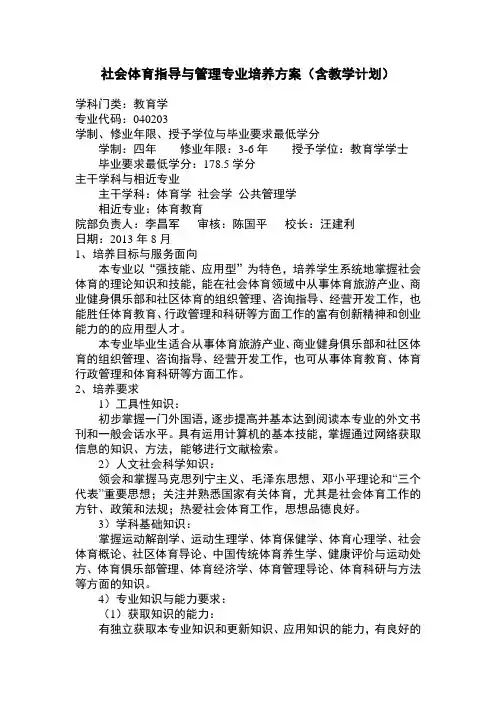 社会体育指导与管理专业培养方案（含教学计划）

学科门类：教育学
专业代码：040203
学制、修业年限、授予学位与毕业要求最低学分
学制：四年　修业年限：3-6 年　授予学位：教育学学士
毕业要求最低学分：178.5 学分
主干学科与相近专业
主干学科：体育学 社会学 公共管理学
相近专业：体育教育
院部负责人：李昌军　审核：陈国平　校长：汪建利
日期：2013 年 8 月
1、培养目标与服务面向

本专业以“强技能、应用型”为特色，培养学生系统地掌握社会体育的理论知识和技能，能在社会体育领域中从事体育旅游产业、商业健身俱乐部和社区体育的组织管理、咨询指导、经营开发工作，也能胜任体育教育、行政管理和科研等方面工作的富有创新精神和创业能力的的应用型人才。

本专业毕业生适合从事体育旅游产业、商业健身俱乐部和社区体育的组织管理、咨询指导、经营开发工作，也可从事体育教育、体育行政管理和体育科研等方面工作。
2、培养要求
1）工具性知识：

初步掌握一门外国语，逐步提高并基本达到阅读本专业的外文书刊和一般会话水平。具有运用计算机的基本技能，掌握通过网络获取信息的知识、方法，能够进行文献检索。
2）人文社会科学知识：

领会和掌握马克思列宁主义、毛泽东思想、邓小平理论和“三个代表”重要思想；关注并熟悉国家有关体育，尤其是社会体育工作的方针、政策和法规；热爱社会体育工作，思想品德良好。
3）学科基础知识：

掌握运动解剖学、运动生理学、体育保健学、体育心理学、社会体育概论、社区体育导论、中国传统体育养生学、健康评价与运动处方、体育俱乐部管理、体育经济学、体育管理导论、体育科研与方法等方面的知识。
4）专业知识与能力要求：
（1）获取知识的能力：

有独立获取本专业知识和更新知识、应用知识的能力，有良好的